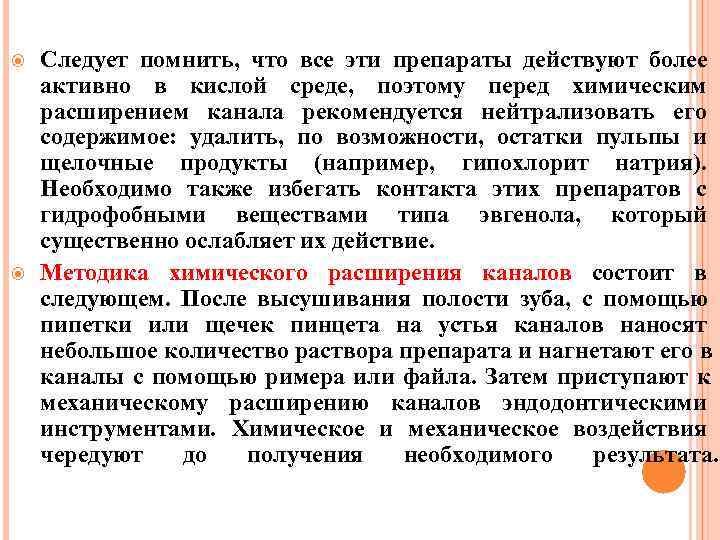 Следует помнить, что все эти препараты действуют более активно в кислой среде, поэтому перед химическим расширением канала рекомендуется нейтрализовать его содержимое: удалить, по возможности, остатки пульпы и щелочные продукты (например, гипохлорит натрия). Необходимо также избегать контакта этих препаратов с гидрофобными веществами типа эвгенола, который существенно ослабляет их действие.

Методика химического расширения каналов состоит в следующем. После высушивания полости зуба, с помощью пипетки или щечек пинцета на устья каналов наносят небольшое количество раствора препарата и нагнетают его в каналы с помощью римера или файла. Затем приступают к механическому расширению каналов эндодонтическими инструментами. Химическое и механическое воздействия чередуют до получения необходимого результата.